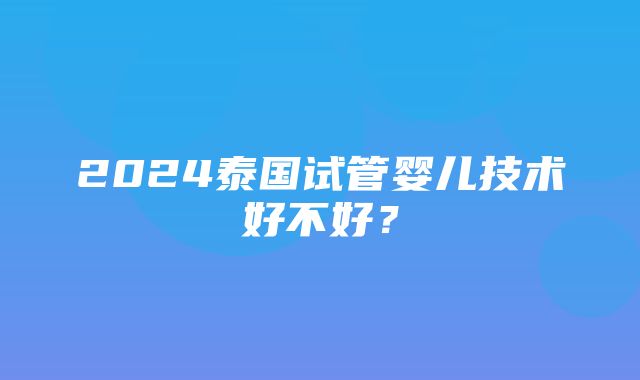 2024泰国试管婴儿技术好不好？